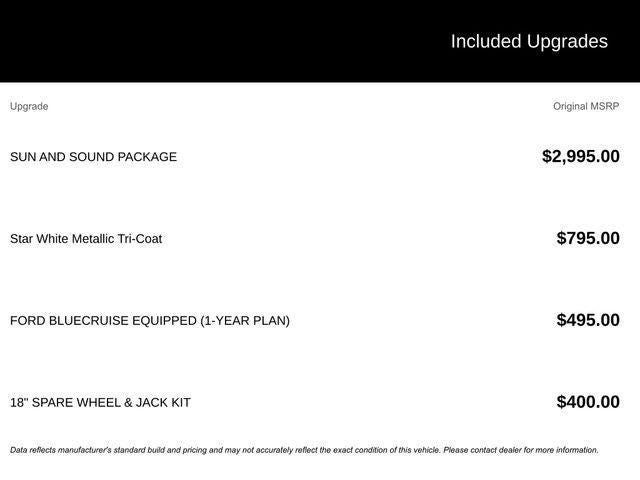 Included Upgrades

| Upgrade | Original MSRP |
|---|---|
| SUN AND SOUND PACKAGE | $2,995.00 |
| Star White Metallic Tri-Coat | $795.00 |
| FORD BLUECRUISE EQUIPPED (1-YEAR PLAN) | $495.00 |
| 18" SPARE WHEEL & JACK KIT | $400.00 |

Data reflects manufacturer's standard build and pricing and may not accurately reflect the exact condition of this vehicle. Please contact dealer for more information.